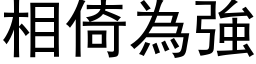 相倚為強